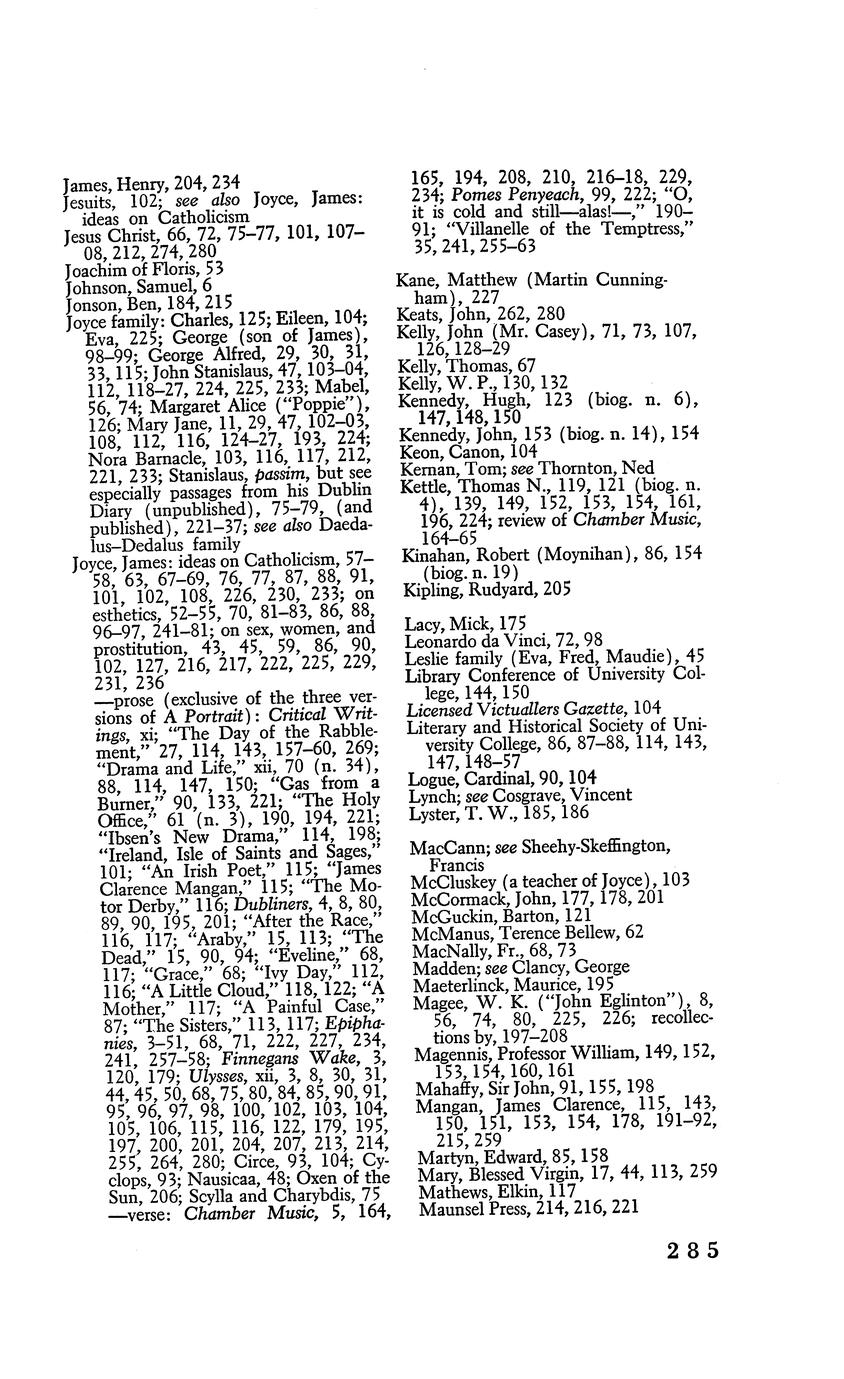 James, Henry, 204, 234
Jesuits, 102; see also Joyce, James: ideas on Catholicism
Jesus Christ, 66, 72, 75–77, 101, 107–08, 212, 274, 280
Joachim of Floris, 53
Johnson, Samuel, 6
Jonson, Ben, 184, 215
Joyce family: Charles, 125; Eileen, 104; Eva, 225; George (son of James), 98–99; George Alfred, 29, 30, 31, 33, 115; John Stanislaus, 47, 103–04, 112, 118–27, 224, 225, 233; Mabel, 56, 74; Margaret Alice ("Poppie"), 126; Mary Jane, 11, 29, 47, 102–03, 108, 112, 116, 124–27, 193, 224; Nora Barnacle, 103, 116, 117, 212, 221, 233; Stanislaus, passim, but see especially passages from his Dublin Diary (unpublished), 75–79, (and published), 221–37; see also Daedalus–Dedalus family
Joyce, James: ideas on Catholicism, 57–58, 63, 67–69, 76, 77, 87, 88, 91, 101, 102, 108, 226, 230, 233; on esthetics, 52–55, 70, 81–83, 86, 88, 96–97, 241–81; on sex, women, and prostitution, 43, 45, 59, 86, 90, 102, 127, 216, 217, 222, 225, 229, 231, 236
—prose (exclusive of the three versions of A Portrait): Critical Writings, xi; "The Day of the Rabblement," 27, 114, 143, 157–60, 269; "Drama and Life," xii, 70 (n. 34), 88, 114, 147, 150; "Gas from a Burner," 90, 133, 221; "The Holy Office," 61 (n. 3), 190, 194, 221; "Ibsen's New Drama," 114, 198; "Ireland, Isle of Saints and Sages," 101; "An Irish Poet," 115; "James Clarence Mangan," 115; "The Motor Derby," 116; Dubliners, 4, 8, 80, 89, 90, 195, 201; "After the Race," 116, 117; "Araby," 15, 113; "The Dead," 15, 90, 94; "Eveline," 68, 117; "Grace," 68; "Ivy Day," 112, 116; "A Little Cloud," 118, 122; "A Mother," 117; "A Painful Case," 87; "The Sisters," 113, 117; Epiphanies, 3–51, 68, 71, 222, 227, 234, 241, 257–58; Finnegans Wake, 3, 120, 179; Ulysses, xii, 3, 8, 30, 31, 44, 45, 50, 68, 75, 80, 84, 85, 90, 91, 95, 96, 97, 98, 100, 102, 103, 104, 105, 106, 115, 116, 122, 179, 195, 197, 200, 201, 204, 207, 213, 214, 255, 264, 280; Circe, 93, 104; Cyclops, 93; Nausicaa, 48; Oxen of the Sun, 206; Scylla and Charybdis, 75
—verse: Chamber Music, 5, 164, 165, 194, 208, 210, 216–18, 229, 234; Pomes Penyeach, 99, 222; "O, it is cold and still—alas!—," 190–91; "Villanelle of the Temptress," 35, 241, 255–63

Kane, Matthew (Martin Cunningham), 227
Keats, John, 262, 280
Kelly, John (Mr. Casey), 71, 73, 107, 126, 128–29
Kelly, Thomas, 67
Kelly, W. P., 130, 132
Kennedy, Hugh, 123 (biog. n. 6), 147, 148, 150
Kennedy, John, 153 (biog. n. 14), 154
Keon, Canon, 104
Kernan, Tom; see Thornton, Ned
Kettle, Thomas N., 119, 121 (biog. n. 4), 139, 149, 152, 153, 154, 161, 196, 224; review of Chamber Music, 164–65
Kinahan, Robert (Moynihan), 86, 154 (biog. n. 19)
Kipling, Rudyard, 205

Lacy, Mick, 175
Leonardo da Vinci, 72, 98
Leslie family (Eva, Fred, Maudie), 45
Library Conference of University College, 144, 150
Licensed Victuallers Gazette, 104
Literary and Historical Society of University College, 86, 87–88, 114, 143, 147, 148–57
Logue, Cardinal, 90, 104
Lynch; see Cosgrave, Vincent
Lyster, T. W., 185, 186

MacCann; see Sheehy-Skeffington, Francis
McCluskey (a teacher of Joyce), 103
McCormack, John, 177, 178, 201
McGuckin, Barton, 121
McManus, Terence Bellew, 62
MacNally, Fr., 68, 73
Madden; see Clancy, George
Maeterlinck, Maurice, 195
Magee, W. K. ("John Eglinton"), 8, 56, 74, 80, 225, 226; recollections by, 197–208
Magennis, Professor William, 149, 152, 153, 154, 160, 161
Mahaffy, Sir John, 91, 155, 198
Mangan, James Clarence, 115, 143, 150, 151, 153, 154, 178, 191–92, 215, 259
Martyn, Edward, 85, 158
Mary, Blessed Virgin, 17, 44, 113, 259
Mathews, Elkin, 117
Maunsel Press, 214, 216, 221

285